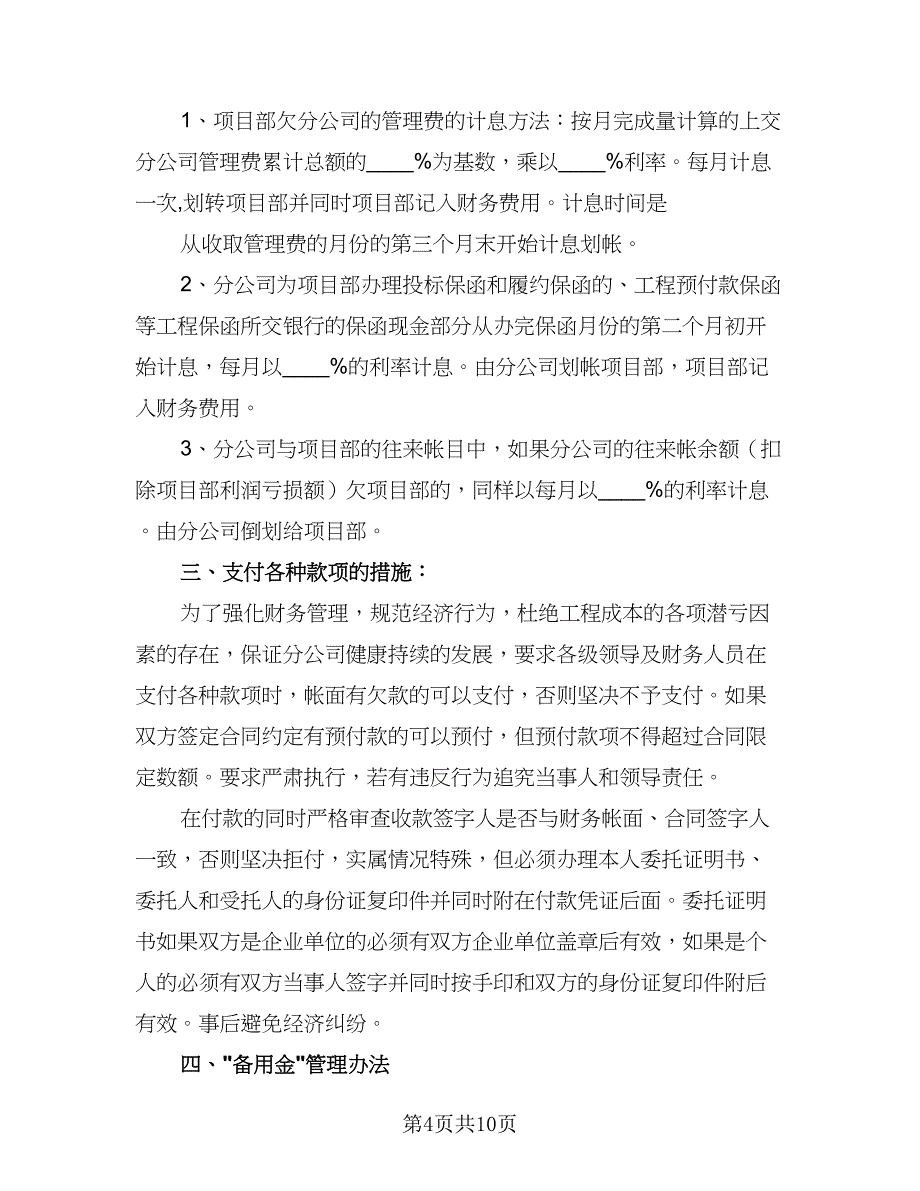 1、项目部欠分公司的管理费的计息方法：按月完成量计算的上交分公司管理费累计总额的____%为基数，乘以____%利率。每月计息一次,划转项目部并同时项目部记入财务费用。计息时间是

从收取管理费的月份的第三个月末开始计息划帐。

2、分公司为项目部办理投标保函和履约保函的、工程预付款保函等工程保函所交银行的保函现金部分从办完保函月份的第二个月初开始计息，每月以____%的利率计息。由分公司划帐项目部，项目部记入财务费用。

3、分公司与项目部的往来帐目中，如果分公司的往来帐余额（扣除项目部利润亏损额）欠项目部的，同样以每月以____%的利率计息。由分公司倒划给项目部。

三、支付各种款项的措施：

为了强化财务管理，规范经济行为，杜绝工程成本的各项潜亏因素的存在，保证分公司健康持续的发展，要求各级领导及财务人员在支付各种款项时，帐面有欠款的可以支付，否则坚决不予支付。如果双方签定合同约定有预付款的可以预付，但预付款项不得超过合同限定数额。要求严肃执行，若有违反行为追究当事人和领导责任。

在付款的同时严格审查收款签字人是否与财务帐面、合同签字人一致，否则坚决拒付，实属情况特殊，但必须办理本人委托证明书、委托人和受托人的身份证复印件并同时附在付款凭证后面。委托证明书如果双方是企业单位的必须有双方企业单位盖章后有效，如果是个人的必须有双方当事人签字并同时按手印和双方的身份证复印件附后有效。事后避免经济纠纷。

四、"备用金"管理办法

第4页共10页